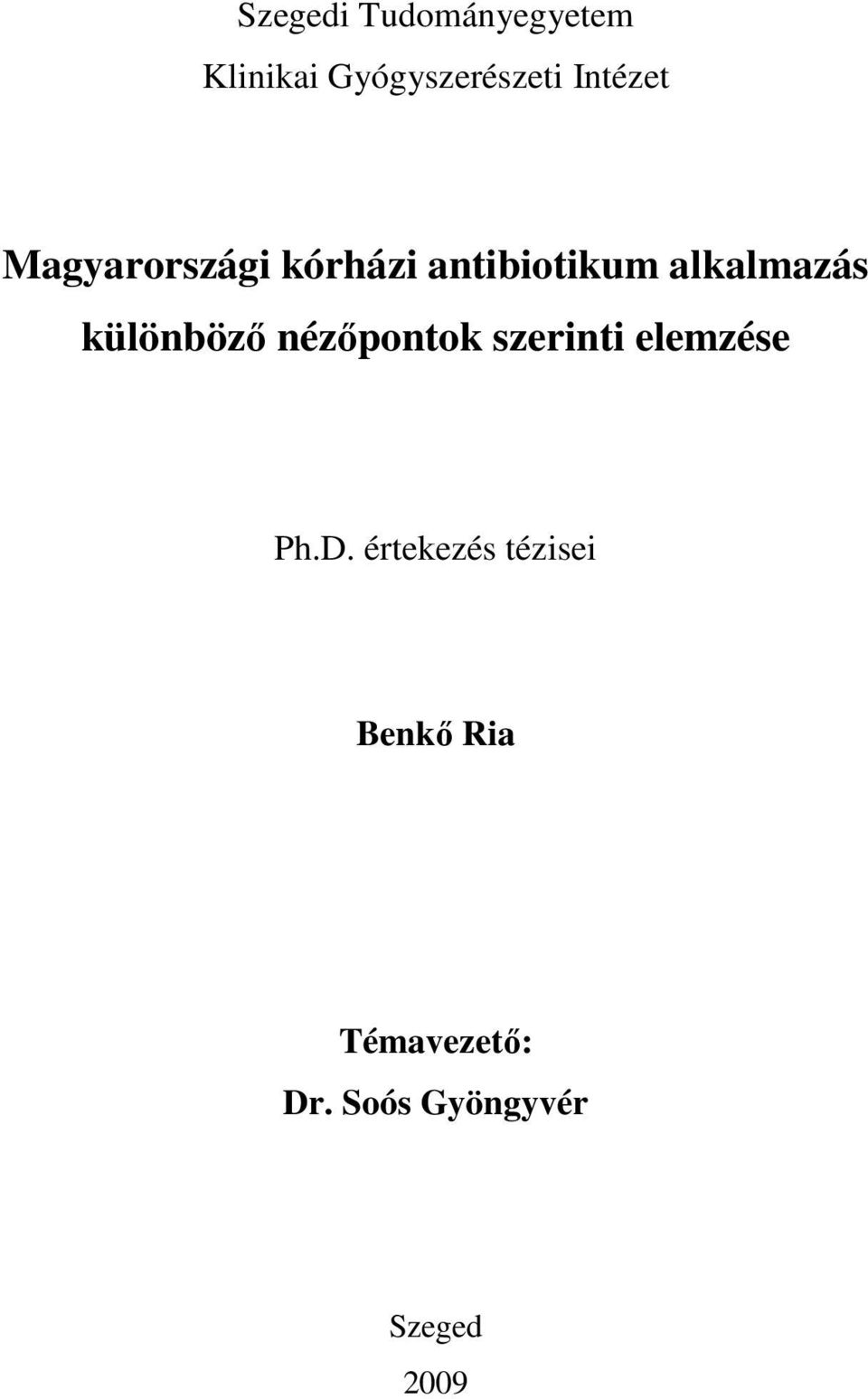 Szegedi Tudományegyetem
Klinikai Gyógyszerészeti Intézet

Magyarországi kórházi antibiotikum alkalmazás különböző nézőpontok szerinti elemzése

Ph.D. értekezés tézisei

Benkő Ria

Témavezető:
Dr. Soós Gyöngyvér

Szeged
2009